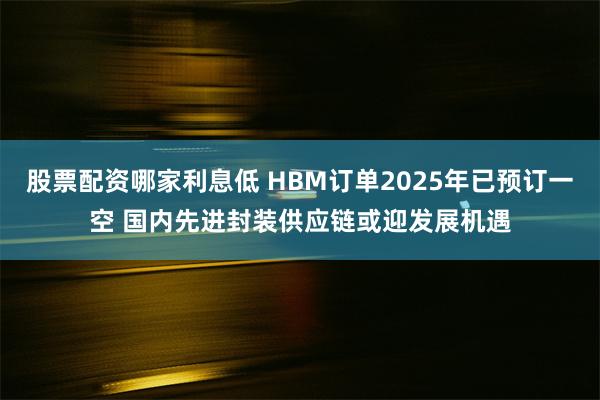 股票配资哪家利息低 HBM订单2025年已预订一空 国内先进封装供应链或迎发展机遇